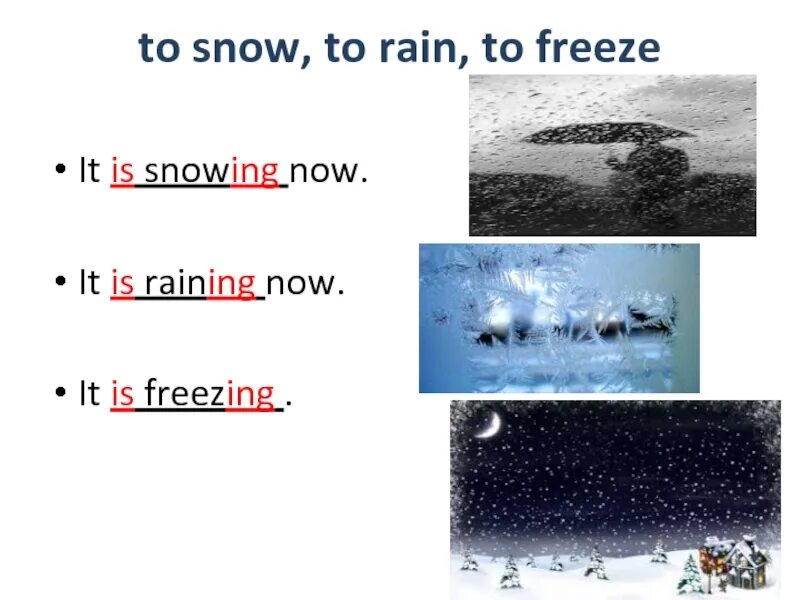 to snow, to rain, to freeze

• It is snowing now.

• It is raining now.

• It is freezing .